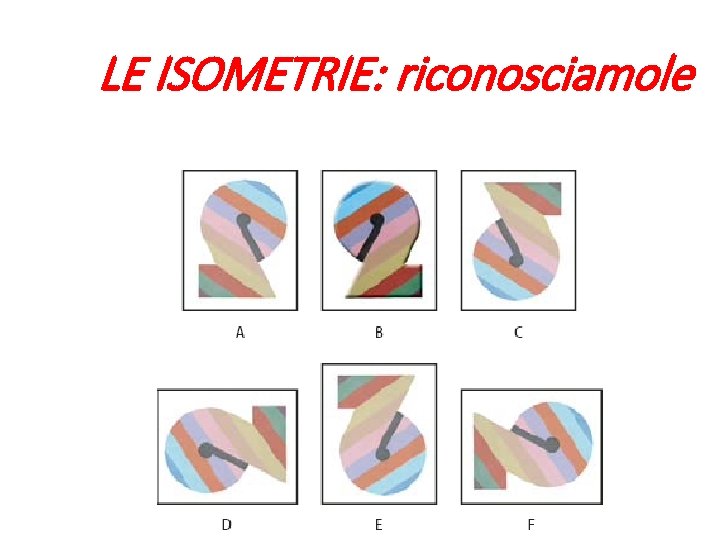 LE ISOMETRIE: riconosciamole

A

B

C

D

E

F